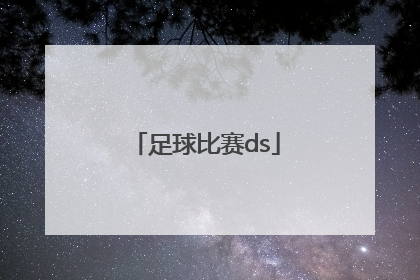 「足球比赛ds」